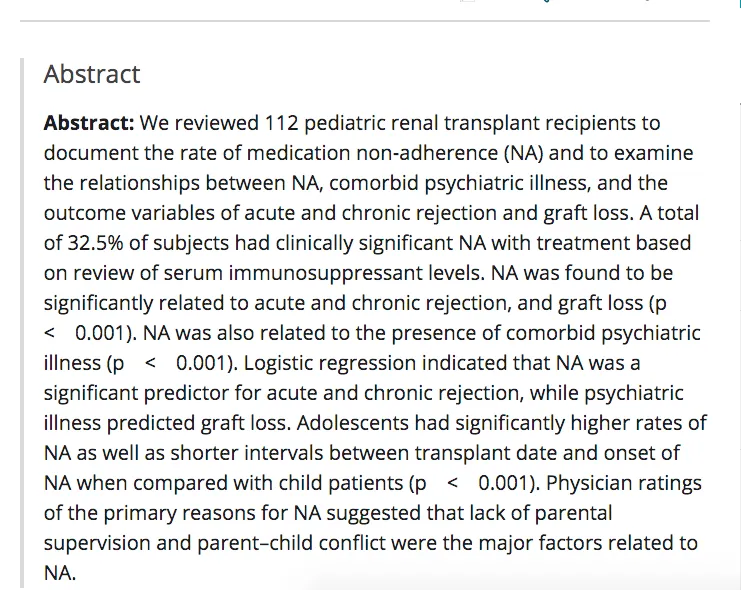 Abstract

**Abstract:** We reviewed 112 pediatric renal transplant recipients to document the rate of medication non-adherence (NA) and to examine the relationships between NA, comorbid psychiatric illness, and the outcome variables of acute and chronic rejection and graft loss. A total of 32.5% of subjects had clinically significant NA with treatment based on review of serum immunosuppressant levels. NA was found to be significantly related to acute and chronic rejection, and graft loss (p < 0.001). NA was also related to the presence of comorbid psychiatric illness (p < 0.001). Logistic regression indicated that NA was a significant predictor for acute and chronic rejection, while psychiatric illness predicted graft loss. Adolescents had significantly higher rates of NA as well as shorter intervals between transplant date and onset of NA when compared with child patients (p < 0.001). Physician ratings of the primary reasons for NA suggested that lack of parental supervision and parent–child conflict were the major factors related to NA.